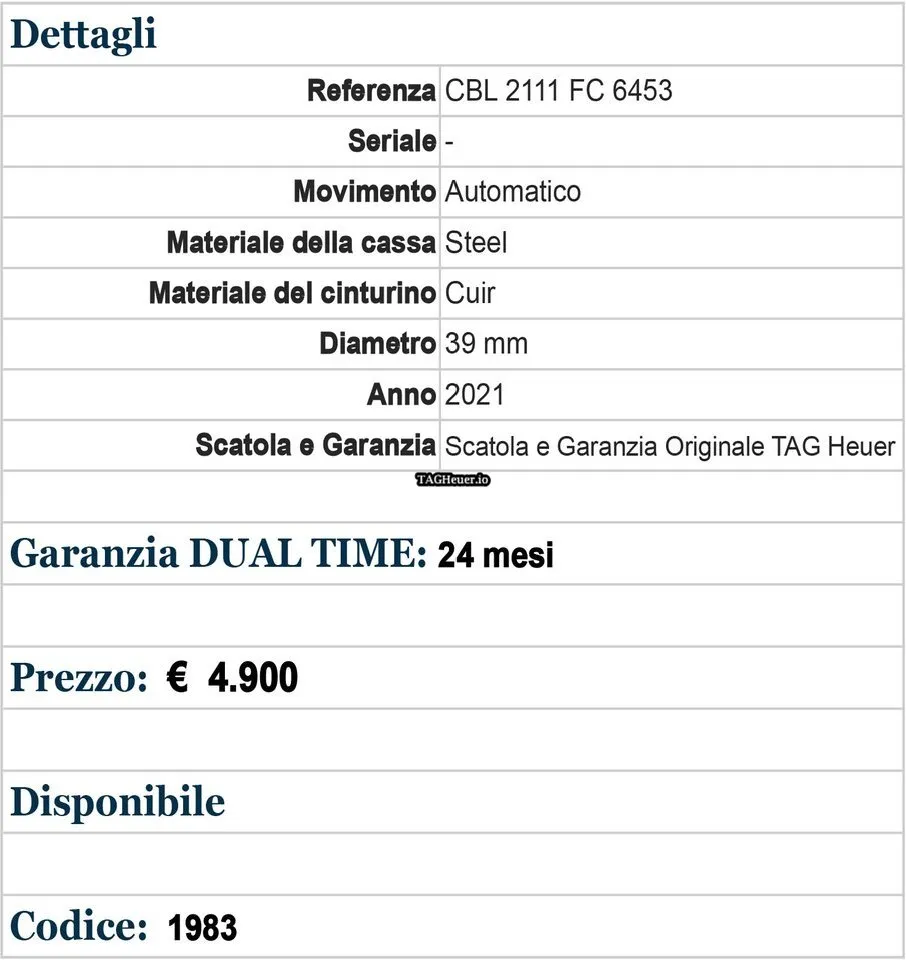 Dettagli

| | |
|---|---|
| Referenza | CBL 2111 FC 6453 |
| Seriale | - |
| Movimento | Automatico |
| Materiale della cassa | Steel |
| Materiale del cinturino | Cuir |
| Diametro | 39 mm |
| Anno | 2021 |
| Scatola e Garanzia | Scatola e Garanzia Originale TAG Heuer |

TAGHeuer.io

Garanzia DUAL TIME: 24 mesi

Prezzo: € 4.900

Disponibile

Codice: 1983